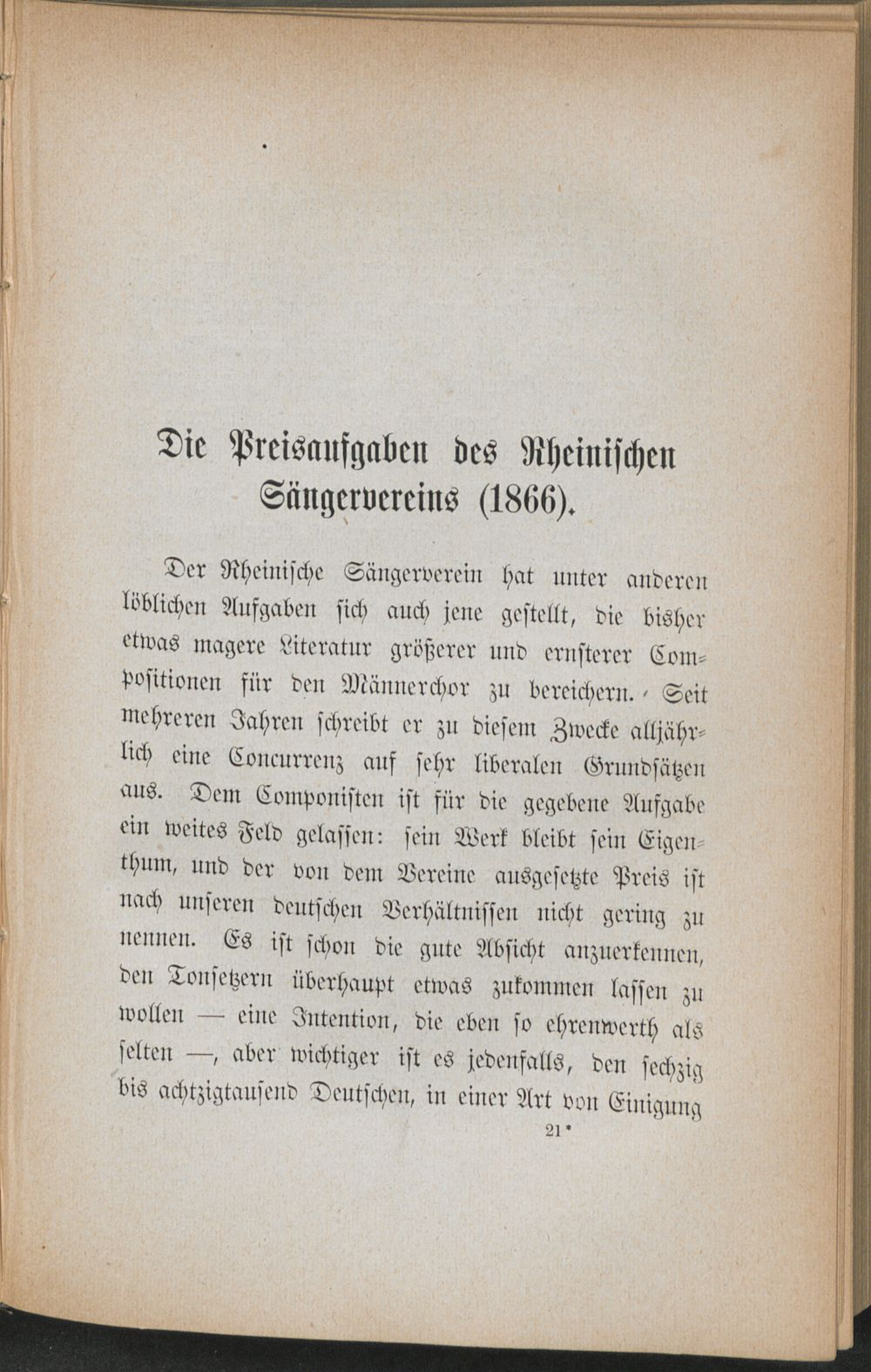 Die Preisaufgaben des Rheinischen Sängervereins (1866).

Der Rheinische Sängerverein hat unter anderen löblichen Aufgaben sich auch jene gestellt, die bisher etwas magere Literatur größerer und ernsterer Compositionen für den Männerchor zu bereichern. Seit mehreren Jahren schreibt er zu diesem Zwecke alljährlich eine Concurrenz auf sehr liberalen Grundsätzen aus. Dem Componisten ist für die gegebene Aufgabe ein weites Feld gelassen: sein Werk bleibt sein Eigenthum, und der von dem Vereine ausgesetzte Preis ist nach unseren deutschen Verhältnissen nicht gering zu nennen. Es ist schon die gute Absicht anzuerkennen, den Tonsetzern überhaupt etwas zukommen lassen zu wollen — eine Intention, die eben so ehrenwerth als selten —, aber wichtiger ist es jedenfalls, den sechzig bis achtzigtausend Deutschen, in einer Art von Einigung

21*